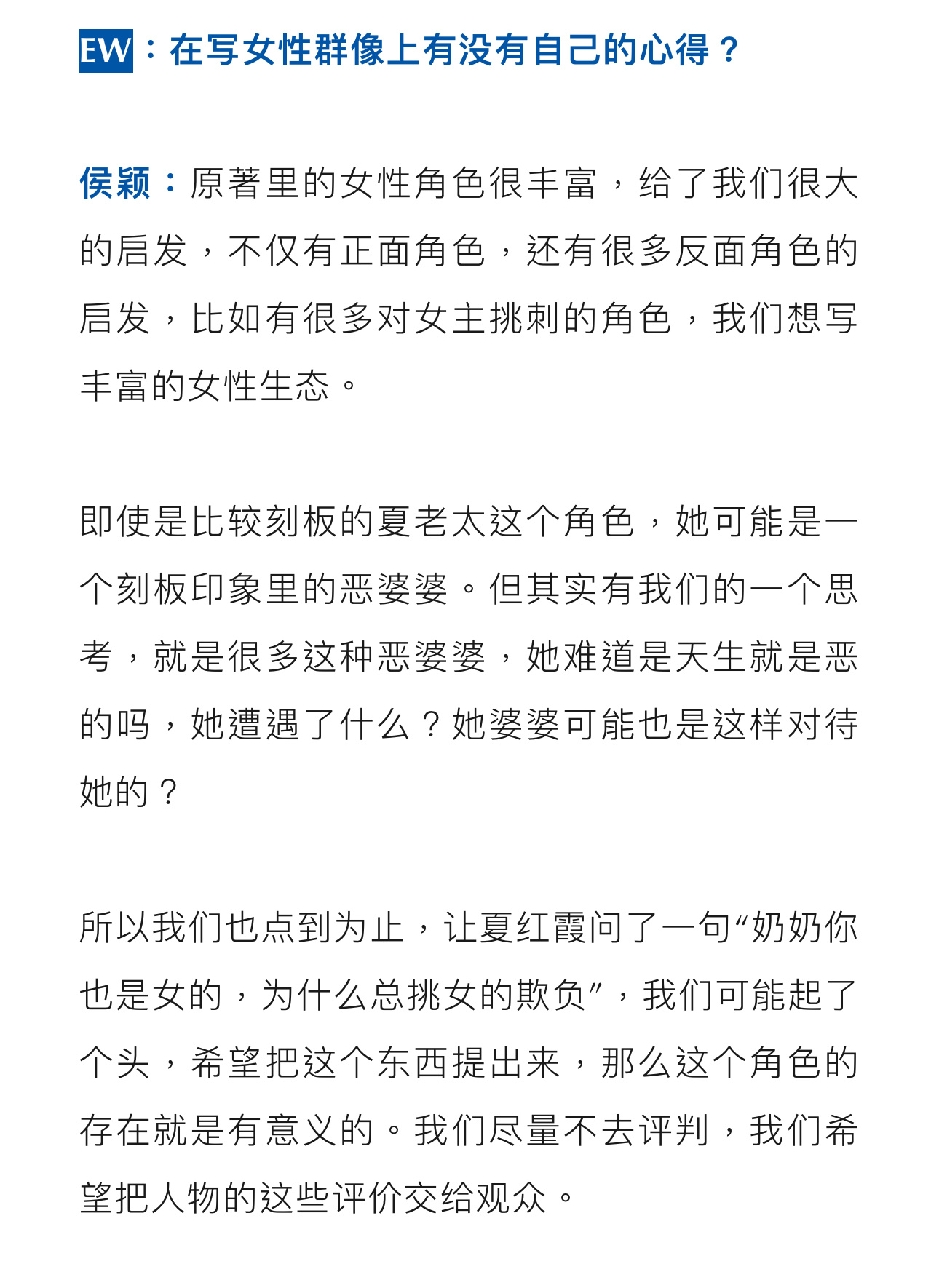 EW：在写女性群像上有没有自己的心得？

侯颖：原著里的女性角色很丰富，给了我们很大的启发，不仅有正面角色，还有很多反面角色的启发，比如有很多对女主挑刺的角色，我们想写丰富的女性生态。

即使是比较刻板的夏老太这个角色，她可能是一个刻板印象里的恶婆婆。但其实有我们的一个思考，就是很多这种恶婆婆，她难道是天生就是恶的吗，她遭遇了什么？她婆婆可能也是这样对待她的？

所以我们也点到为止，让夏红霞问了一句“奶奶你也是女的，为什么总挑女的欺负”，我们可能起了个头，希望把这个东西提出来，那么这个角色的存在就是有意义的。我们尽量不去评判，我们希望把人物的这些评价交给观众。